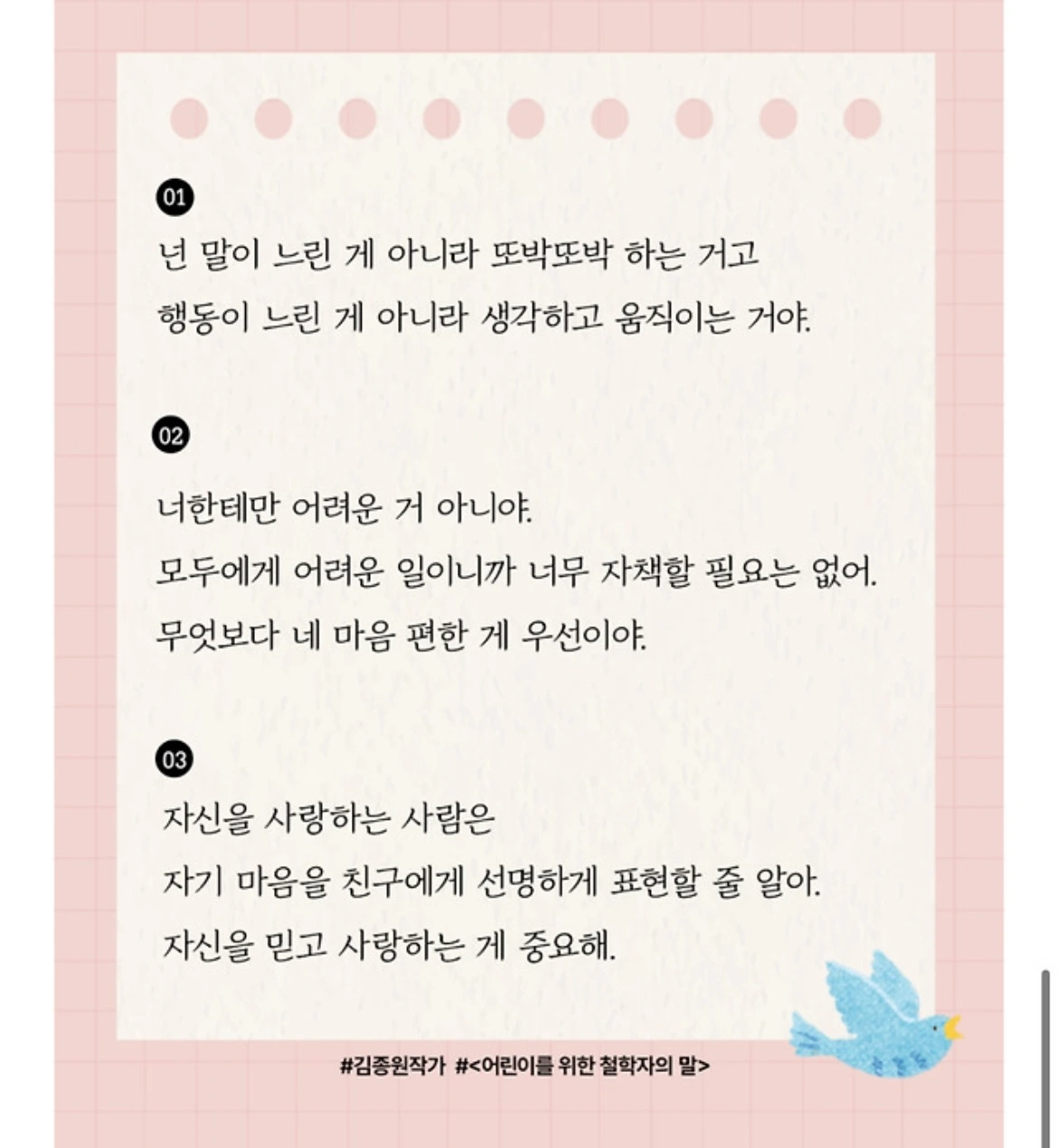 01
넌 말이 느린 게 아니라 또박또박 하는 거고 행동이 느린 게 아니라 생각하고 움직이는 거야.

02
너한테만 어려운 거 아니야.
모두에게 어려운 일이니까 너무 자책할 필요는 없어.
무엇보다 네 마음 편한 게 우선이야.

03
자신을 사랑하는 사람은
자기 마음을 친구에게 선명하게 표현할 줄 알아.
자신을 믿고 사랑하는 게 중요해.

#김종원작가 #<어린이를 위한 철학자의 말>